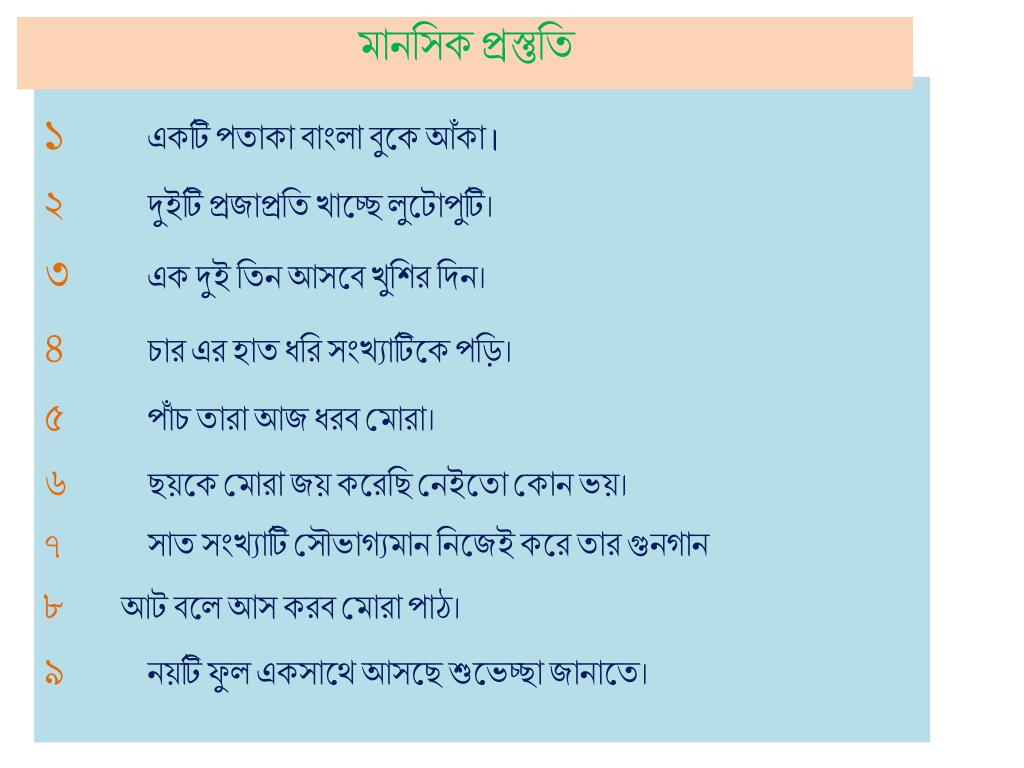 মানসিক প্রস্তুতি

১ একটি পতাকা বাংলা বুকে আঁকা।

২ দুইটি প্রজাপ্রতি খাচ্ছে লুটোপুটি।

৩ এক দুই তিন আসবে খুশির দিন।

৪ চার এর হাত ধরি সংখ্যাটিকে পড়ি।

৫ পাঁচ তারা আজ ধরব মোরা।

৬ ছয়কে মোরা জয় করেছি নেইতো কোন ভয়।

৭ সাত সংখ্যাটি সৌভাগ্যমান নিজেই করে তার গুনগান

৮ আট বলে আস করব মোরা পাঠ।

৯ নয়টি ফুল একসাথে আসছে শুভেচ্ছা জানাতে।